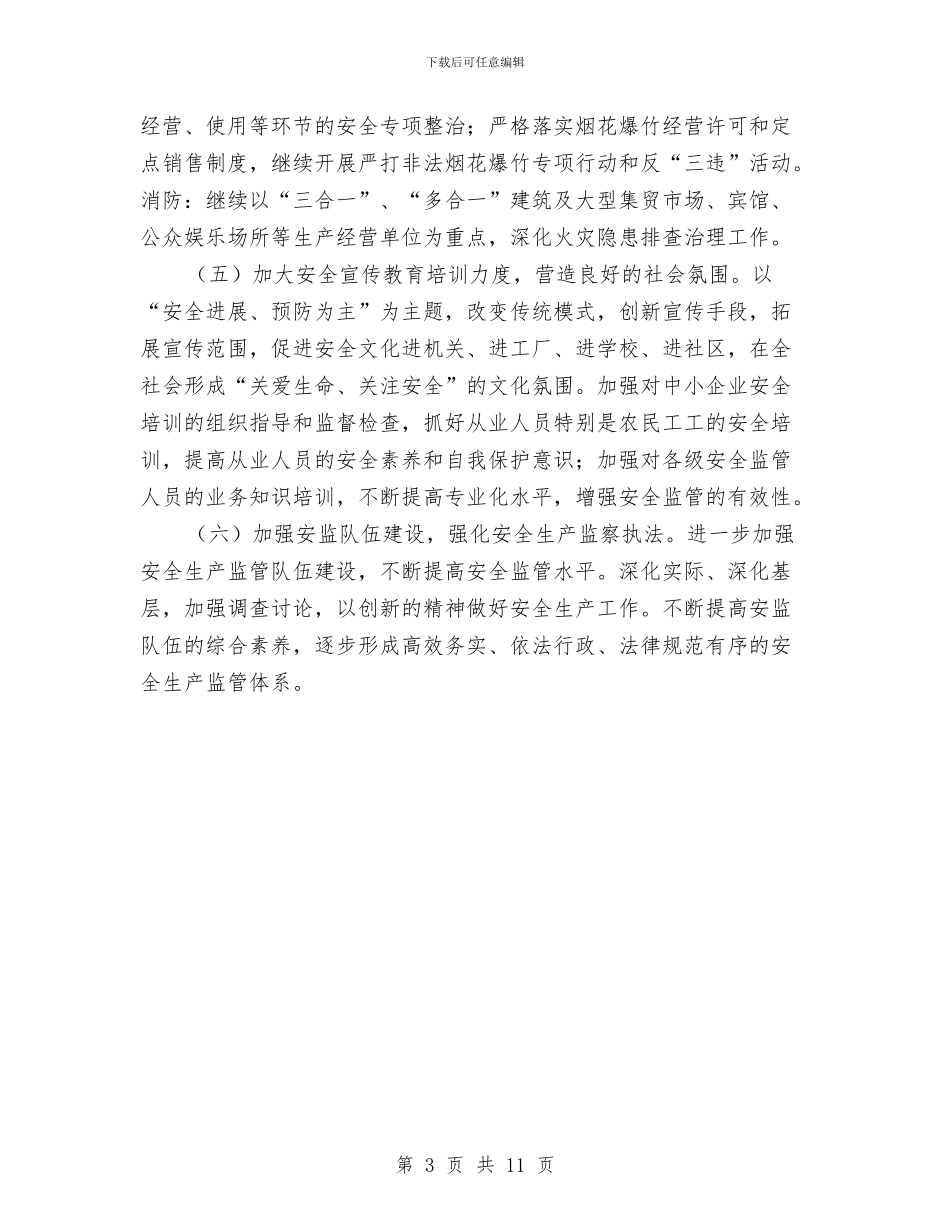 下载后可任意编辑

经营、使用等环节的安全专项整治；严格落实烟花爆竹经营许可和定点销售制度，继续开展严打非法烟花爆竹专项行动和反“三违”活动。消防：继续以“三合一”、“多合一”建筑及大型集贸市场、宾馆、公众娱乐场所等生产经营单位为重点，深化火灾隐患排查治理工作。

（五）加大安全宣传教育培训力度，营造良好的社会氛围。以“安全进展、预防为主”为主题，改变传统模式，创新宣传手段，拓展宣传范围，促进安全文化进机关、进工厂、进学校、进社区，在全社会形成“关爱生命、关注安全”的文化氛围。加强对中小企业安全培训的组织指导和监督检查，抓好从业人员特别是农民工工的安全培训，提高从业人员的安全素养和自我保护意识；加强对各级安全监管人员的业务知识培训，不断提高专业化水平，增强安全监管的有效性。

（六）加强安监队伍建设，强化安全生产监察执法。进一步加强安全生产监管队伍建设，不断提高安全监管水平。深化实际、深化基层，加强调查讨论，以创新的精神做好安全生产工作。不断提高安监队伍的综合素养，逐步形成高效务实、依法行政、法律规范有序的安全生产监管体系。

第 3 页 共 11 页